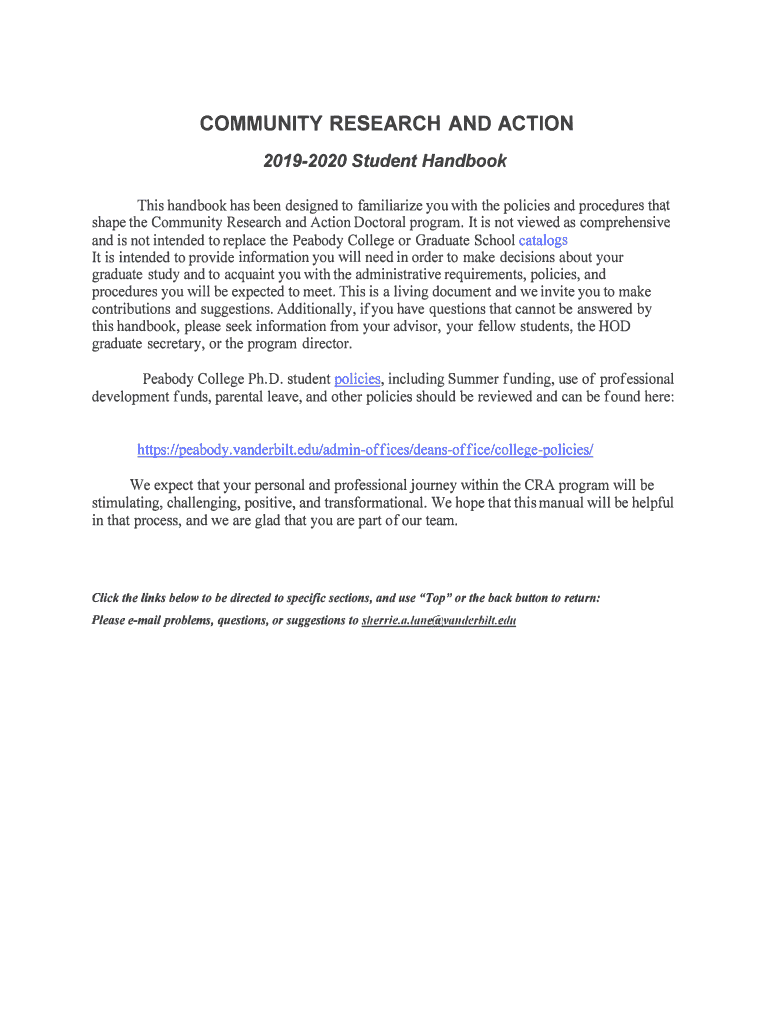 COMMUNITY RESEARCH AND ACTION

2019-2020 Student Handbook

This handbook has been designed to familiarize you with the policies and procedures that shape the Community Research and Action Doctoral program. It is not viewed as comprehensive and is not intended to replace the Peabody College or Graduate School catalogs
It is intended to provide information you will need in order to make decisions about your graduate study and to acquaint you with the administrative requirements, policies, and procedures you will be expected to meet. This is a living document and we invite you to make contributions and suggestions. Additionally, if you have questions that cannot be answered by this handbook, please seek information from your advisor, your fellow students, the HOD graduate secretary, or the program director.

Peabody College Ph.D. student policies, including Summer funding, use of professional development funds, parental leave, and other policies should be reviewed and can be found here:

https://peabody.vanderbilt.edu/admin-offices/deans-office/college-policies/

We expect that your personal and professional journey within the CRA program will be stimulating, challenging, positive, and transformational. We hope that this manual will be helpful in that process, and we are glad that you are part of our team.

Click the links below to be directed to specific sections, and use "Top" or the back button to return:
Please e-mail problems, questions, or suggestions to sherrie.a.lane@vanderbilt.edu